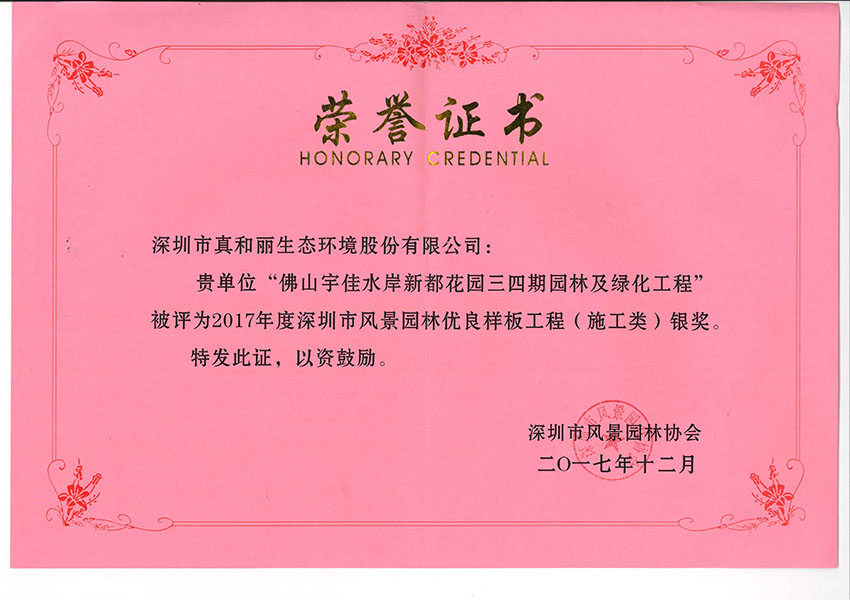 荣誉证书
HONORARY CREDENTIAL

深圳市真和丽生态环境股份有限公司：

贵单位“佛山宇佳水岸新都花园三四期园林及绿化工程”被评为2017年度深圳市风景园林优良样板工程（施工类）银奖。

特发此证，以资鼓励。

深圳市风景园林协会
二〇一七年十二月